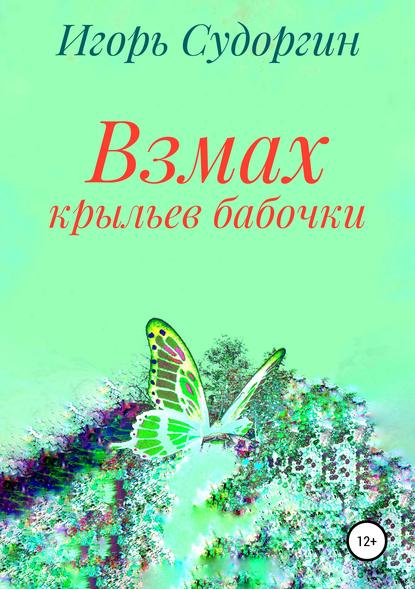 Игорь Судоргин

Взмах
крыльев бабочки

12+